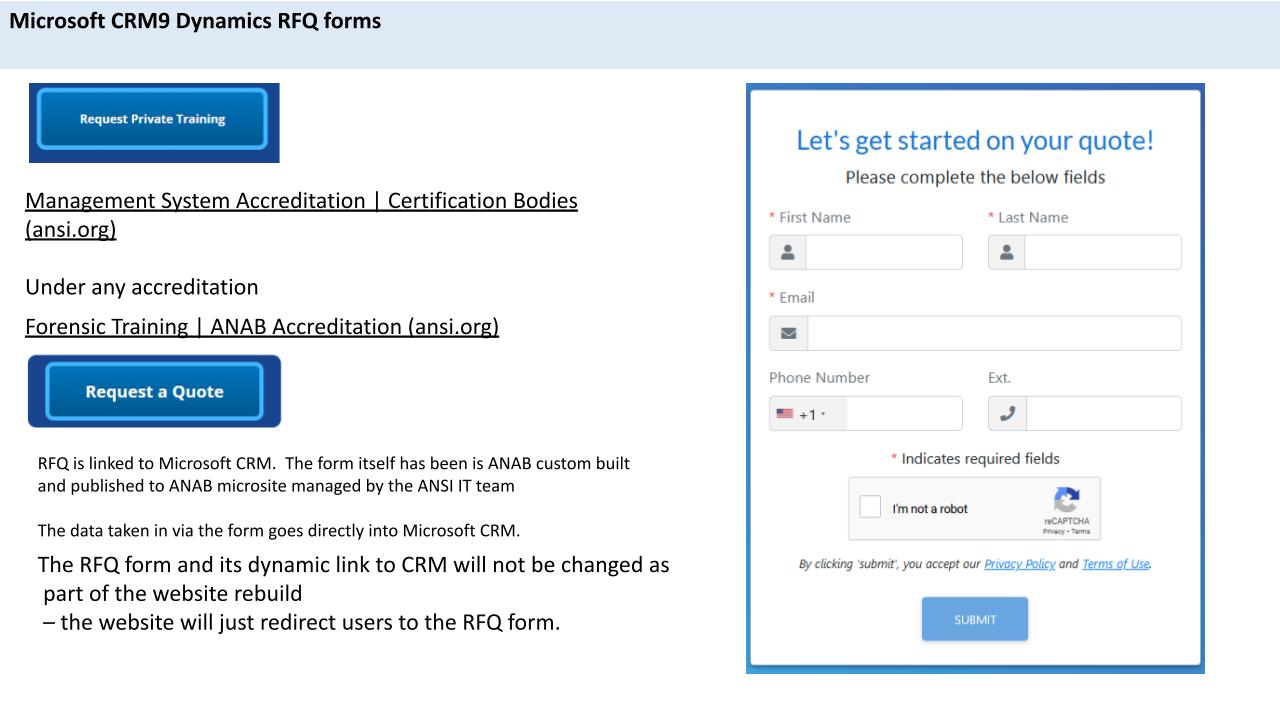 Microsoft CRM9 Dynamics RFQ forms

Request Private Training

Management System Accreditation | Certification Bodies (ansi.org)

Under any accreditation

Forensic Training | ANAB Accreditation (ansi.org)

Request a Quote

RFQ is linked to Microsoft CRM. The form itself has been is ANAB custom built and published to ANAB microsite managed by the ANSI IT team

The data taken in via the form goes directly into Microsoft CRM.

The RFQ form and its dynamic link to CRM will not be changed as part of the website rebuild
– the website will just redirect users to the RFQ form.

Let's get started on your quote!
Please complete the below fields

* First Name
* Last Name

* Email

Phone Number
Ext.

+1

* Indicates required fields

I'm not a robot
reCAPTCHA
Privacy - Terms

By clicking 'submit', you accept our Privacy Policy and Terms of Use.

SUBMIT